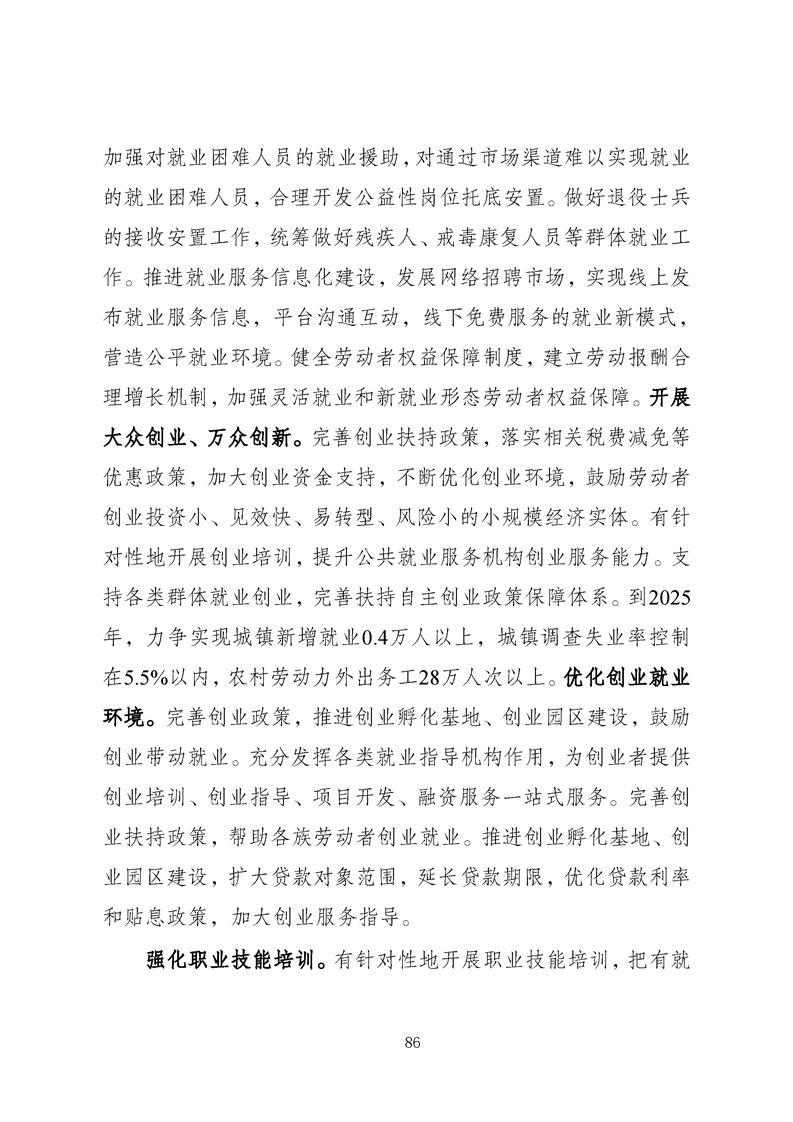 加强对就业困难人员的就业援助，对通过市场渠道难以实现就业的就业困难人员，合理开发公益性岗位托底安置。做好退役士兵的接收安置工作，统筹做好残疾人、戒毒康复人员等群体就业工作。推进就业服务信息化建设，发展网络招聘市场，实现线上发布就业服务信息，平台沟通互动，线下免费服务的就业新模式，营造公平就业环境。健全劳动者权益保障制度，建立劳动报酬合理增长机制，加强灵活就业和新就业形态劳动者权益保障。开展大众创业、万众创新。完善创业扶持政策，落实相关税费减免等优惠政策，加大创业资金支持，不断优化创业环境，鼓励劳动者创业投资小、见效快、易转型、风险小的小规模经济实体。有针对性地开展创业培训，提升公共就业服务机构创业服务能力。支持各类群体就业创业，完善扶持自主创业政策保障体系。到2025年，力争实现城镇新增就业0.4万人以上，城镇调查失业率控制在5.5%以内，农村劳动力外出务工28万人次以上。优化创业就业环境。完善创业政策，推进创业孵化基地、创业园区建设，鼓励创业带动就业。充分发挥各类就业指导机构作用，为创业者提供创业培训、创业指导、项目开发、融资服务一站式服务。完善创业扶持政策，帮助各族劳动者创业就业。推进创业孵化基地、创业园区建设，扩大贷款对象范围，延长贷款期限，优化贷款利率和贴息政策，加大创业服务指导。

强化职业技能培训。有针对性地开展职业技能培训，把有就

86